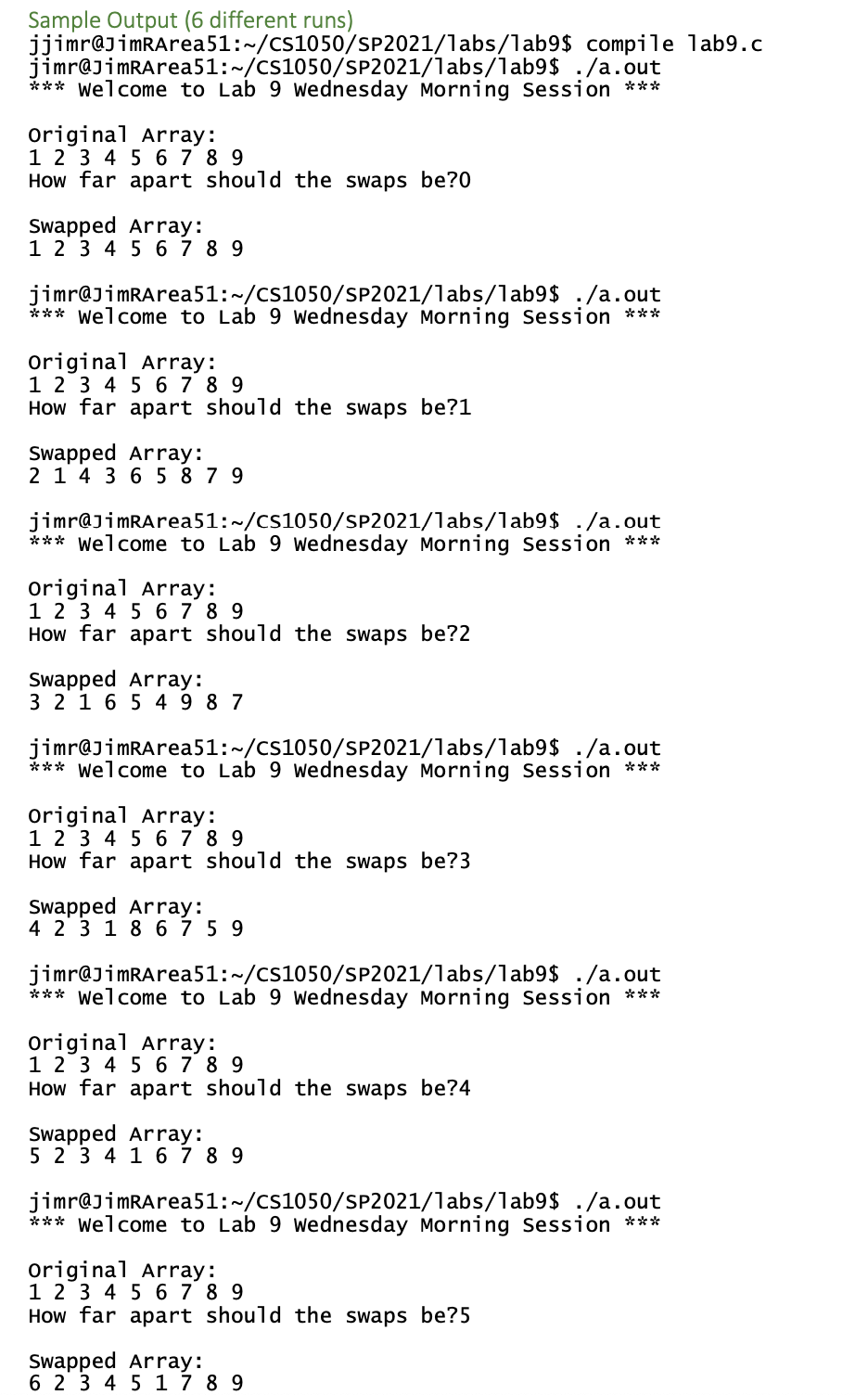 Sample Output (6 different runs)
jjimr@JimRArea51:~/CS1050/SP2021/labs/lab9$ compile lab9.c
jimr@JimRArea51:~/CS1050/SP2021/labs/lab9$ ./a.out
*** Welcome to Lab 9 Wednesday Morning Session ***

Original Array:
1 2 3 4 5 6 7 8 9
How far apart should the swaps be?0

Swapped Array:
1 2 3 4 5 6 7 8 9

jimr@JimRArea51:~/CS1050/SP2021/labs/lab9$ ./a.out
*** Welcome to Lab 9 Wednesday Morning Session ***

Original Array:
1 2 3 4 5 6 7 8 9
How far apart should the swaps be?1

Swapped Array:
2 1 4 3 6 5 8 7 9

jimr@JimRArea51:~/CS1050/SP2021/labs/lab9$ ./a.out
*** Welcome to Lab 9 Wednesday Morning Session ***

Original Array:
1 2 3 4 5 6 7 8 9
How far apart should the swaps be?2

Swapped Array:
3 2 1 6 5 4 9 8 7

jimr@JimRArea51:~/CS1050/SP2021/labs/lab9$ ./a.out
*** Welcome to Lab 9 Wednesday Morning Session ***

Original Array:
1 2 3 4 5 6 7 8 9
How far apart should the swaps be?3

Swapped Array:
4 2 3 1 8 6 7 5 9

jimr@JimRArea51:~/CS1050/SP2021/labs/lab9$ ./a.out
*** Welcome to Lab 9 Wednesday Morning Session ***

Original Array:
1 2 3 4 5 6 7 8 9
How far apart should the swaps be?4

Swapped Array:
5 2 3 4 1 6 7 8 9

jimr@JimRArea51:~/CS1050/SP2021/labs/lab9$ ./a.out
*** Welcome to Lab 9 Wednesday Morning Session ***

Original Array:
1 2 3 4 5 6 7 8 9
How far apart should the swaps be?5

Swapped Array:
6 2 3 4 5 1 7 8 9